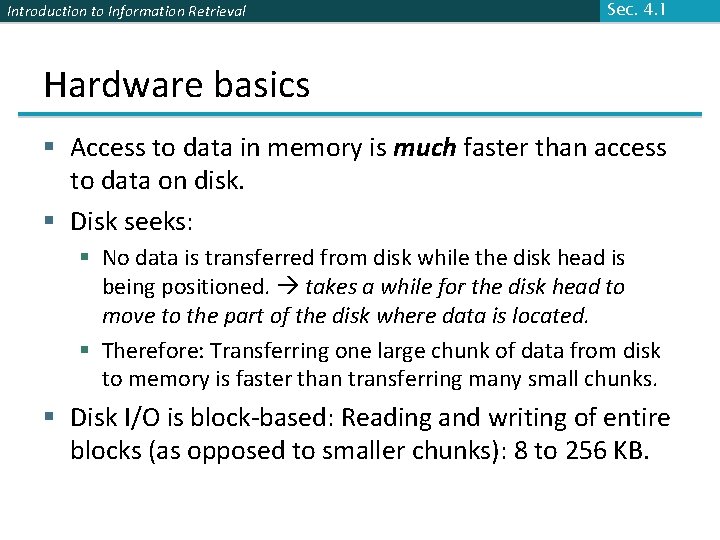 Introduction to Information Retrieval

Sec. 4.1

Hardware basics

• Access to data in memory is much faster than access to data on disk.

• Disk seeks:

• No data is transferred from disk while the disk head is being positioned. → takes a while for the disk head to move to the part of the disk where data is located.

• Therefore: Transferring one large chunk of data from disk to memory is faster than transferring many small chunks.

• Disk I/O is block-based: Reading and writing of entire blocks (as opposed to smaller chunks): 8 to 256 KB.